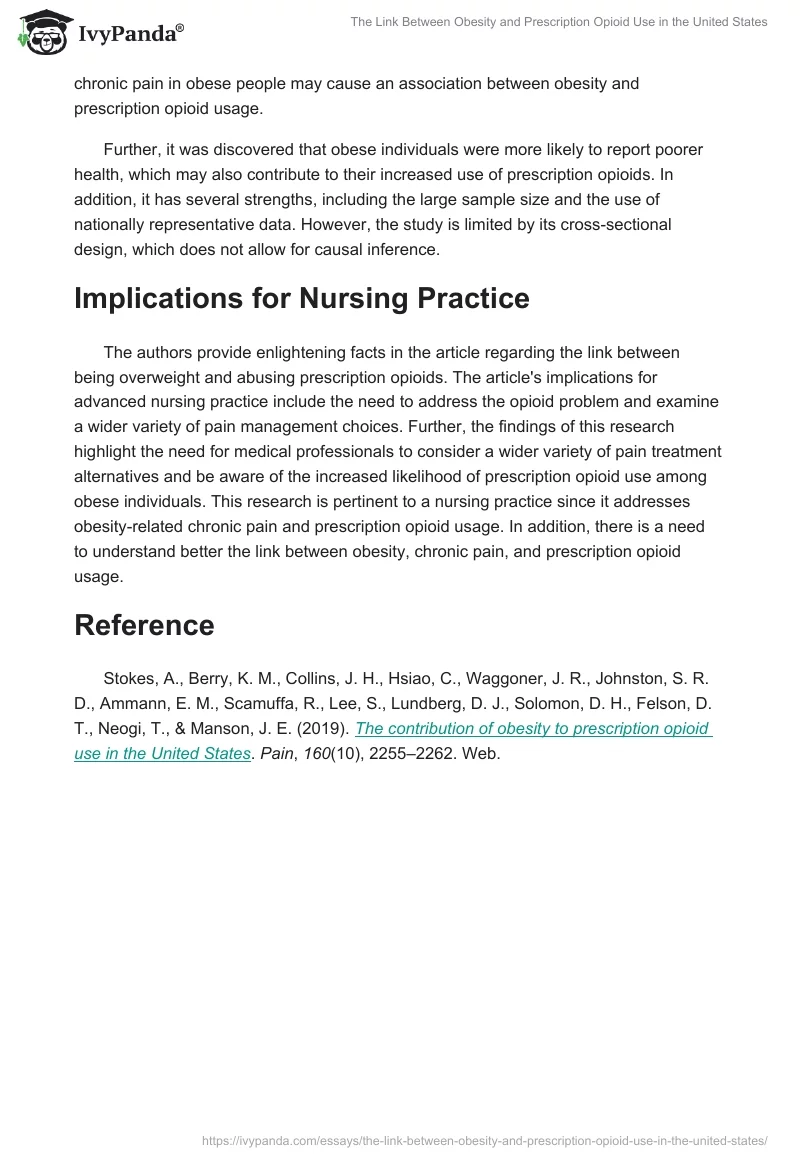 IvyPanda®

The Link Between Obesity and Prescription Opioid Use in the United States

chronic pain in obese people may cause an association between obesity and prescription opioid usage.

Further, it was discovered that obese individuals were more likely to report poorer health, which may also contribute to their increased use of prescription opioids. In addition, it has several strengths, including the large sample size and the use of nationally representative data. However, the study is limited by its cross-sectional design, which does not allow for causal inference.

Implications for Nursing Practice

The authors provide enlightening facts in the article regarding the link between being overweight and abusing prescription opioids. The article's implications for advanced nursing practice include the need to address the opioid problem and examine a wider variety of pain management choices. Further, the findings of this research highlight the need for medical professionals to consider a wider variety of pain treatment alternatives and be aware of the increased likelihood of prescription opioid use among obese individuals. This research is pertinent to a nursing practice since it addresses obesity-related chronic pain and prescription opioid usage. In addition, there is a need to understand better the link between obesity, chronic pain, and prescription opioid usage.

Reference

Stokes, A., Berry, K. M., Collins, J. H., Hsiao, C., Waggoner, J. R., Johnston, S. R. D., Ammann, E. M., Scamuffa, R., Lee, S., Lundberg, D. J., Solomon, D. H., Felson, D. T., Neogi, T., & Manson, J. E. (2019). The contribution of obesity to prescription opioid use in the United States. Pain, 160(10), 2255–2262. Web.

https://ivypanda.com/essays/the-link-between-obesity-and-prescription-opioid-use-in-the-united-states/